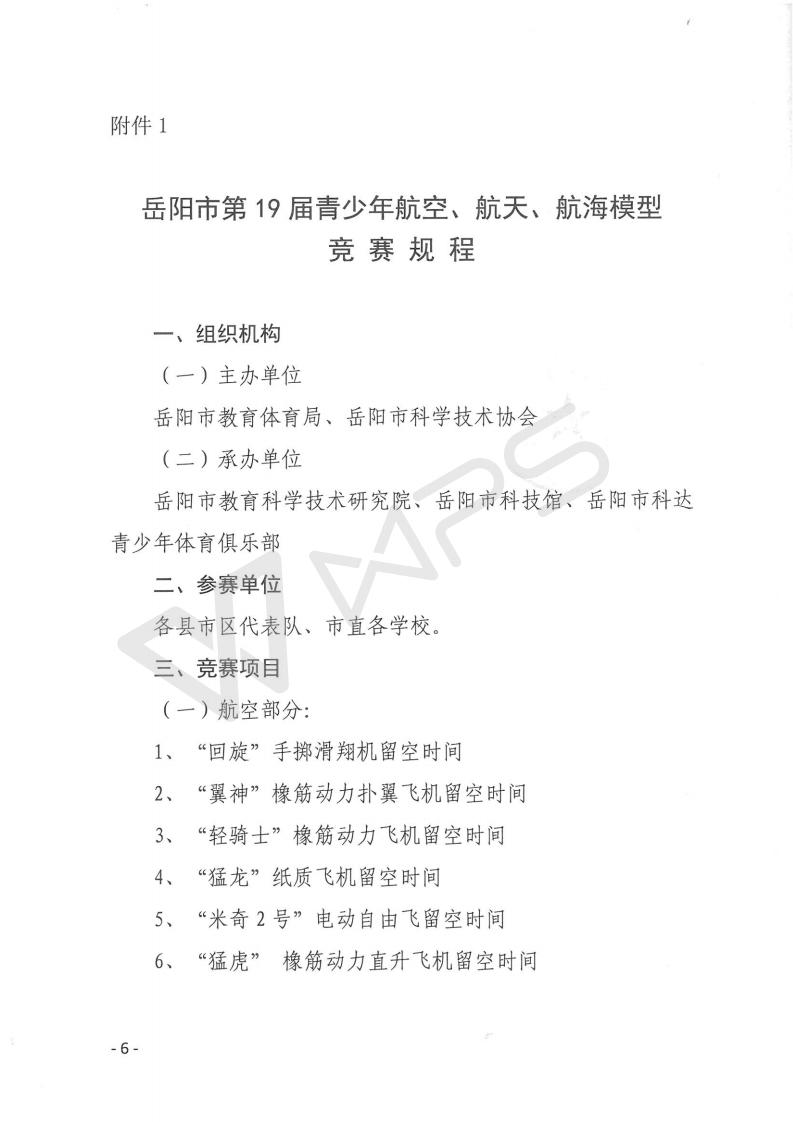 附件 1

岳阳市第 19 届青少年航空、航天、航海模型
竞 赛 规 程

一、组织机构

（一）主办单位

岳阳市教育体育局、岳阳市科学技术协会

（二）承办单位

岳阳市教育科学技术研究院、岳阳市科技馆、岳阳市科达青少年体育俱乐部

二、参赛单位

各县市区代表队、市直各学校。

三、竞赛项目

（一）航空部分:

1、“回旋”手掷滑翔机留空时间

2、“翼神”橡筋动力扑翼飞机留空时间

3、“轻骑士”橡筋动力飞机留空时间

4、“猛龙”纸质飞机留空时间

5、“米奇 2 号”电动自由飞留空时间

6、“猛虎” 橡筋动力直升飞机留空时间

WPS

- 6 -